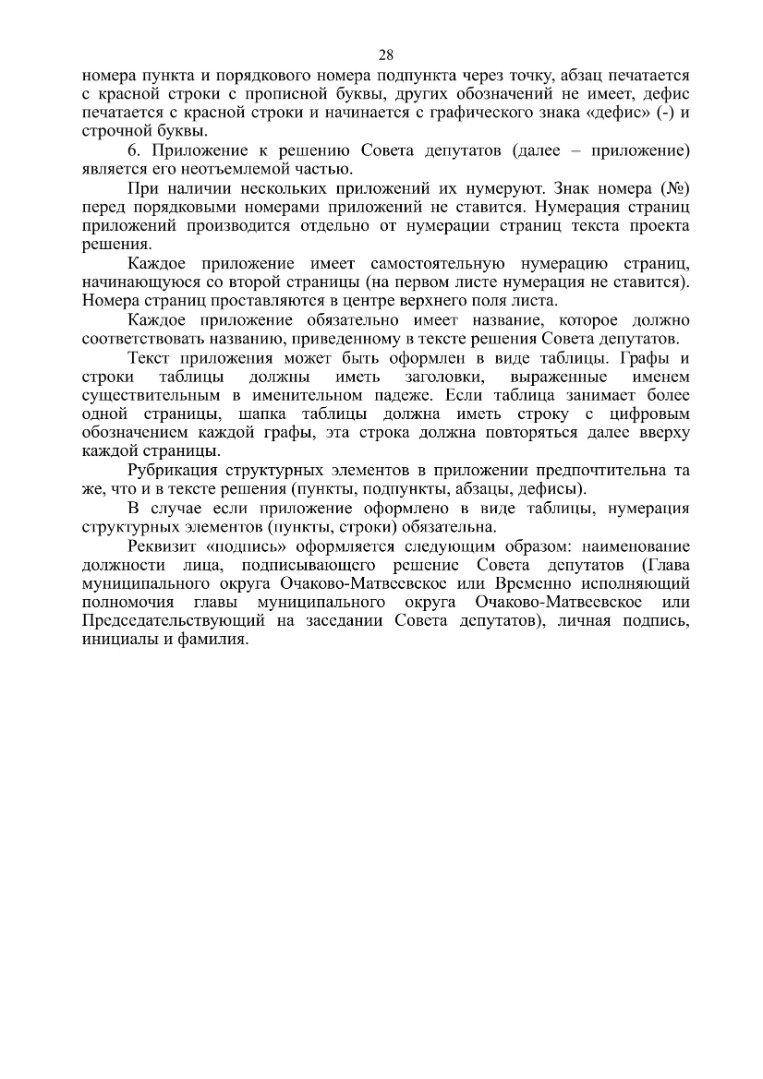 28

номера пункта и порядкового номера подпункта через точку, абзац печатается с красной строки с прописной буквы, других обозначений не имеет, дефис печатается с красной строки и начинается с графического знака «дефис» (-) и строчной буквы.

6. Приложение к решению Совета депутатов (далее – приложение) является его неотъемлемой частью.

При наличии нескольких приложений их нумеруют. Знак номера (№) перед порядковыми номерами приложений не ставится. Нумерация страниц приложений производится отдельно от нумерации страниц текста проекта решения.

Каждое приложение имеет самостоятельную нумерацию страниц, начинающуюся со второй страницы (на первом листе нумерация не ставится). Номера страниц проставляются в центре верхнего поля листа.

Каждое приложение обязательно имеет название, которое должно соответствовать названию, приведенному в тексте решения Совета депутатов.

Текст приложения может быть оформлен в виде таблицы. Графы и строки таблицы должны иметь заголовки, выраженные именем существительным в именительном падеже. Если таблица занимает более одной страницы, шапка таблицы должна иметь строку с цифровым обозначением каждой графы, эта строка должна повторяться далее вверху каждой страницы.

Рубрикация структурных элементов в приложении предпочтительна та же, что и в тексте решения (пункты, подпункты, абзацы, дефисы).

В случае если приложение оформлено в виде таблицы, нумерация структурных элементов (пункты, строки) обязательна.

Реквизит «подпись» оформляется следующим образом: наименование должности лица, подписывающего решение Совета депутатов (Глава муниципального округа Очаково-Матвеевское или Временно исполняющий полномочия главы муниципального округа Очаково-Матвеевское или Председательствующий на заседании Совета депутатов), личная подпись, инициалы и фамилия.